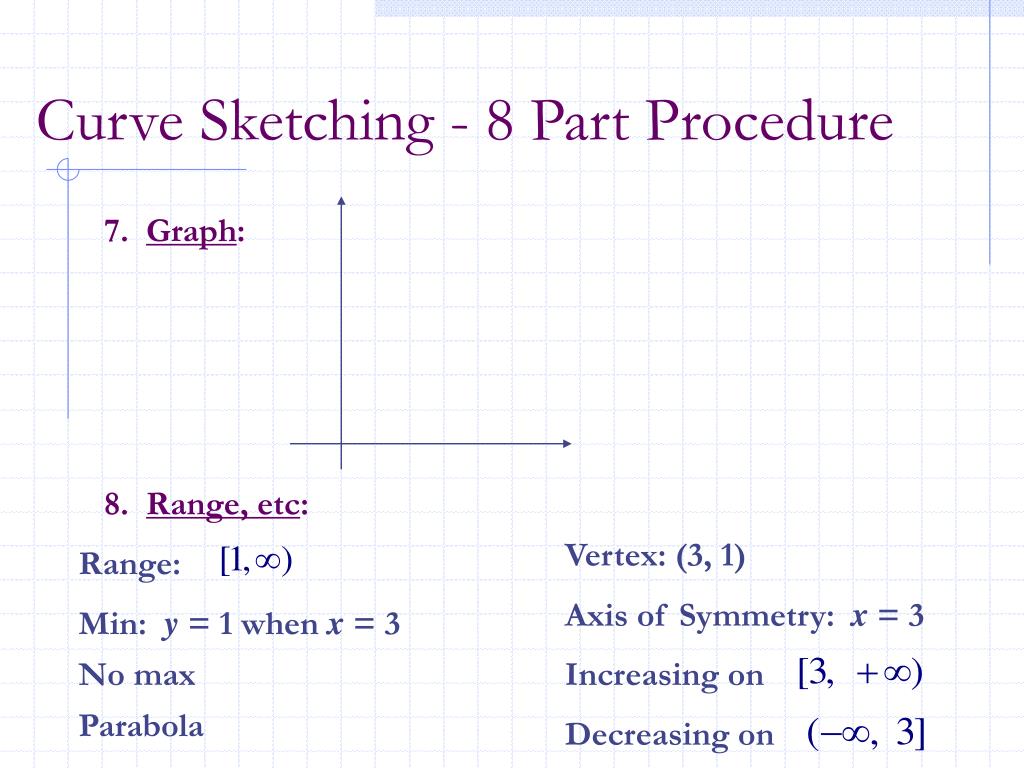 Curve Sketching - 8 Part Procedure

7. Graph:

8. Range, etc:

Range: $[1, \infty)$

Min: $y = 1$ when $x = 3$

No max

Parabola

Vertex: (3, 1)

Axis of Symmetry: $x = 3$

Increasing on $[3, +\infty)$

Decreasing on $(-\infty, 3]$